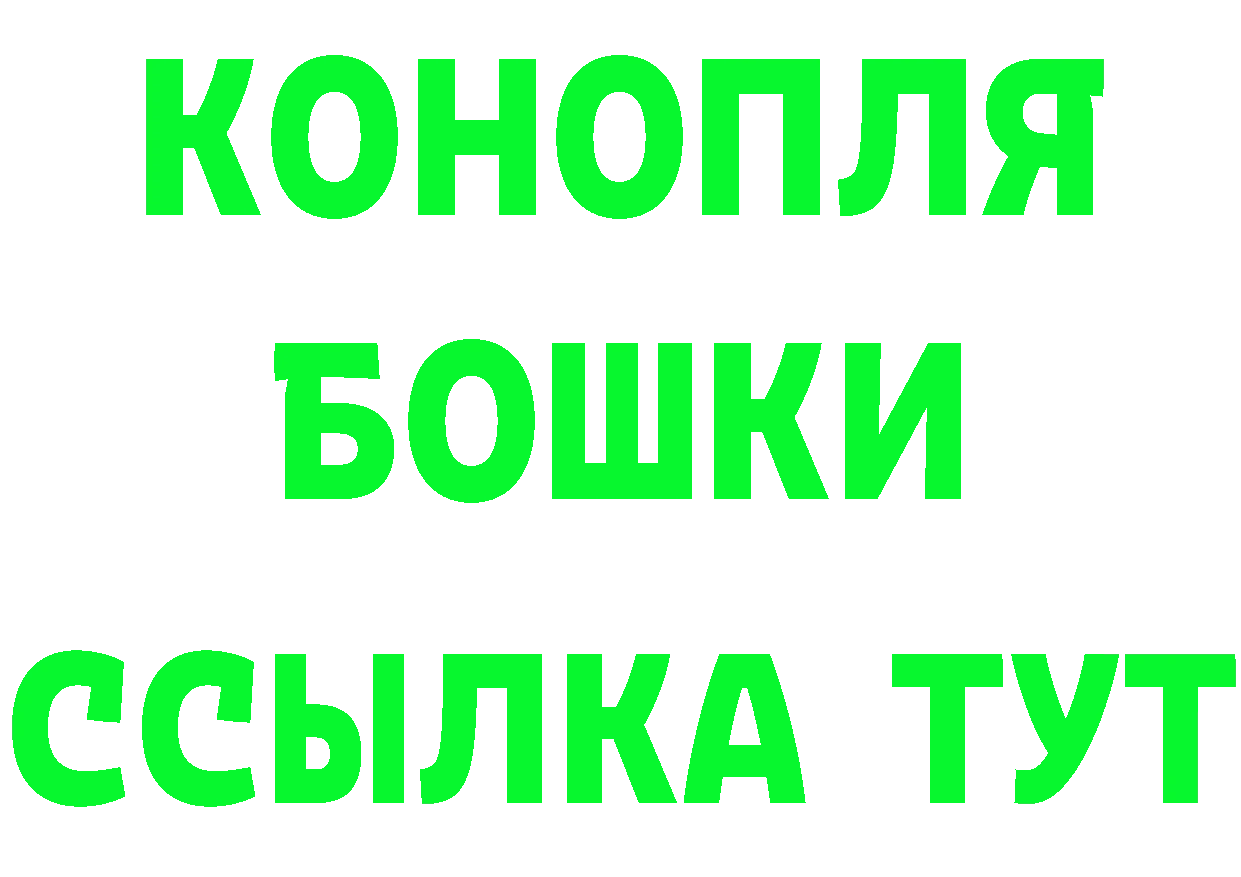 КОНОПЛЯ
БОШКИ
ССЫЛКА ТУТ